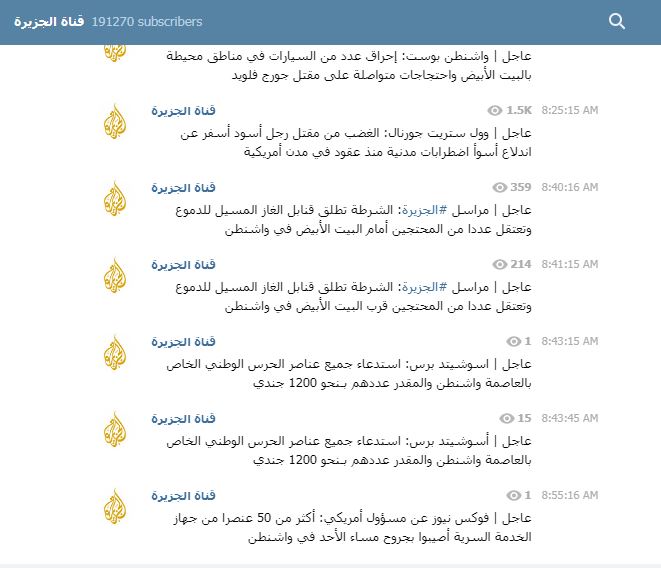 قناة الجزيرة 191270 subscribers

عاجل | واشنطن بوست: إحراق عدد من السيارات في مناطق محيطة بالبيت الأبيض واحتجاجات متواصلة على مقتل جورج فلويد

قناة الجزيرة 1.5K 8:25:15 AM
عاجل | وول ستريت جورنال: الغضب من مقتل رجل أسود أسفر عن اندلاع أسوأ اضطرابات مدنية منذ عقود في مدن أمريكية

قناة الجزيرة 359 8:40:16 AM
عاجل | مراسل #الجزيرة: الشرطة تطلق قنابل الغاز المسيل للدموع وتعتقل عددا من المحتجين أمام البيت الأبيض في واشنطن

قناة الجزيرة 214 8:41:15 AM
عاجل | مراسل #الجزيرة: الشرطة تطلق قنابل الغاز المسيل للدموع وتعتقل عددا من المحتجين قرب البيت الأبيض في واشنطن

قناة الجزيرة 1 8:43:15 AM
عاجل | اسوشيتد برس: استدعاء جميع عناصر الحرس الوطني الخاص بالعاصمة واشنطن والمقدر عددهم بنحو 1200 جندي

قناة الجزيرة 15 8:43:45 AM
عاجل | أسوشيتد برس: استدعاء جميع عناصر الحرس الوطني الخاص بالعاصمة واشنطن والمقدر عددهم بنحو 1200 جندي

قناة الجزيرة 1 8:55:16 AM
عاجل | فوكس نيوز عن مسؤول أمريكي: أكثر من 50 عنصرا من جهاز الخدمة السرية أصيبوا بجروح مساء الأحد في واشنطن